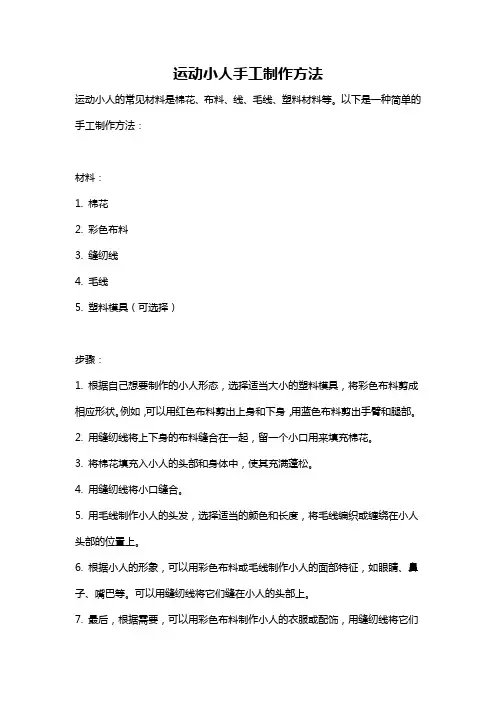 运动小人手工制作方法

运动小人的常见材料是棉花、布料、线、毛线、塑料材料等。以下是一种简单的手工制作方法：

材料：

1. 棉花

2. 彩色布料

3. 缝纫线

4. 毛线

5. 塑料模具（可选择）

步骤：

1. 根据自己想要制作的小人形态，选择适当大小的塑料模具，将彩色布料剪成相应形状。例如，可以用红色布料剪出上身和下身，用蓝色布料剪出手臂和腿部。

2. 用缝纫线将上下身的布料缝合在一起，留一个小口用来填充棉花。

3. 将棉花填充入小人的头部和身体中，使其充满蓬松。

4. 用缝纫线将小口缝合。

5. 用毛线制作小人的头发，选择适当的颜色和长度，将毛线编织或缠绕在小人头部的位置上。

6. 根据小人的形象，可以用彩色布料或毛线制作小人的面部特征，如眼睛、鼻子、嘴巴等。可以用缝纫线将它们缝在小人的头部上。

7. 最后，根据需要，可以用彩色布料制作小人的衣服或配饰，用缝纫线将它们